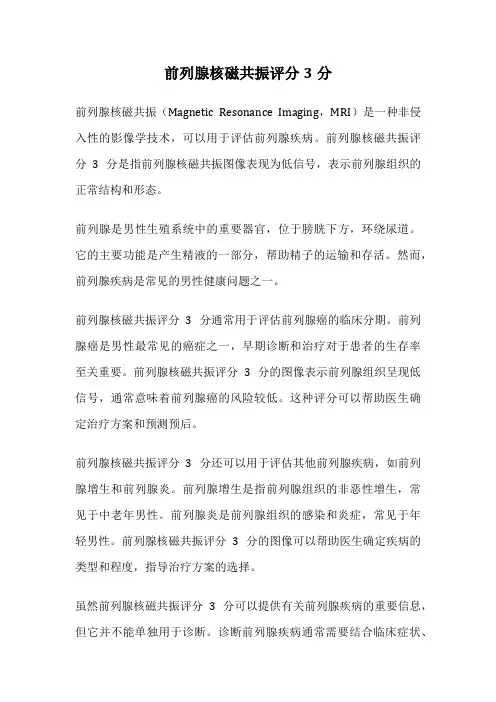 前列腺核磁共振评分 3 分

前列腺核磁共振（Magnetic Resonance Imaging，MRI）是一种非侵入性的影像学技术，可以用于评估前列腺疾病。前列腺核磁共振评分 3 分是指前列腺核磁共振图像表现为低信号，表示前列腺组织的正常结构和形态。

前列腺是男性生殖系统中的重要器官，位于膀胱下方，环绕尿道。它的主要功能是产生精液的一部分，帮助精子的运输和存活。然而，前列腺疾病是常见的男性健康问题之一。

前列腺核磁共振评分 3 分通常用于评估前列腺癌的临床分期。前列腺癌是男性最常见的癌症之一，早期诊断和治疗对于患者的生存率至关重要。前列腺核磁共振评分 3 分的图像表示前列腺组织呈现低信号，通常意味着前列腺癌的风险较低。这种评分可以帮助医生确定治疗方案和预测预后。

前列腺核磁共振评分 3 分还可以用于评估其他前列腺疾病，如前列腺增生和前列腺炎。前列腺增生是指前列腺组织的非恶性增生，常见于中老年男性。前列腺炎是前列腺组织的感染和炎症，常见于年轻男性。前列腺核磁共振评分 3 分的图像可以帮助医生确定疾病的类型和程度，指导治疗方案的选择。

虽然前列腺核磁共振评分 3 分可以提供有关前列腺疾病的重要信息，但它并不能单独用于诊断。诊断前列腺疾病通常需要结合临床症状、